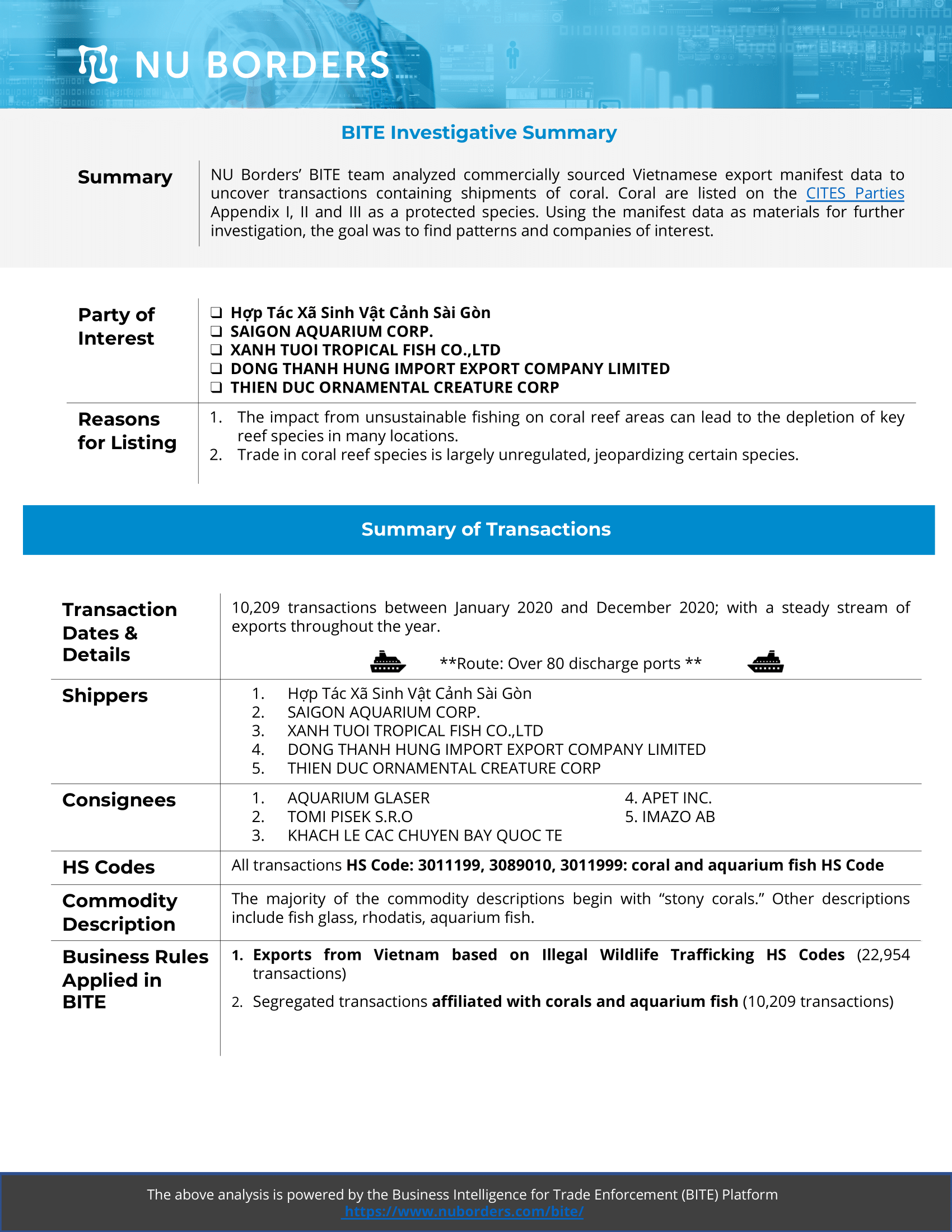 NU BORDERS

BITE Investigative Summary

Summary

NU Borders' BITE team analyzed commercially sourced Vietnamese export manifest data to uncover transactions containing shipments of coral. Coral are listed on the CITES Parties Appendix I, II and III as a protected species. Using the manifest data as materials for further investigation, the goal was to find patterns and companies of interest.

Party of Interest

❑ Hợp Tác Xã Sinh Vật Cảnh Sài Gòn
❑ SAIGON AQUARIUM CORP.
❑ XANH TUOI TROPICAL FISH CO.,LTD
❑ DONG THANH HUNG IMPORT EXPORT COMPANY LIMITED
❑ THIEN DUC ORNAMENTAL CREATURE CORP

Reasons for Listing

1. The impact from unsustainable fishing on coral reef areas can lead to the depletion of key reef species in many locations.
2. Trade in coral reef species is largely unregulated, jeopardizing certain species.

Summary of Transactions

Transaction Dates & Details

10,209 transactions between January 2020 and December 2020; with a steady stream of exports throughout the year.

**Route: Over 80 discharge ports **

Shippers

1. Hợp Tác Xã Sinh Vật Cảnh Sài Gòn
2. SAIGON AQUARIUM CORP.
3. XANH TUOI TROPICAL FISH CO.,LTD
4. DONG THANH HUNG IMPORT EXPORT COMPANY LIMITED
5. THIEN DUC ORNAMENTAL CREATURE CORP

Consignees

1. AQUARIUM GLASER
2. TOMI PISEK S.R.O
3. KHACH LE CAC CHUYEN BAY QUOC TE
4. APET INC.
5. IMAZO AB

HS Codes

All transactions HS Code: 3011199, 3089010, 3011999: coral and aquarium fish HS Code

Commodity Description

The majority of the commodity descriptions begin with "stony corals." Other descriptions include fish glass, rhodatis, aquarium fish.

Business Rules Applied in BITE

1. Exports from Vietnam based on Illegal Wildlife Trafficking HS Codes (22,954 transactions)
2. Segregated transactions affiliated with corals and aquarium fish (10,209 transactions)

The above analysis is powered by the Business Intelligence for Trade Enforcement (BITE) Platform
https://www.nuborders.com/bite/